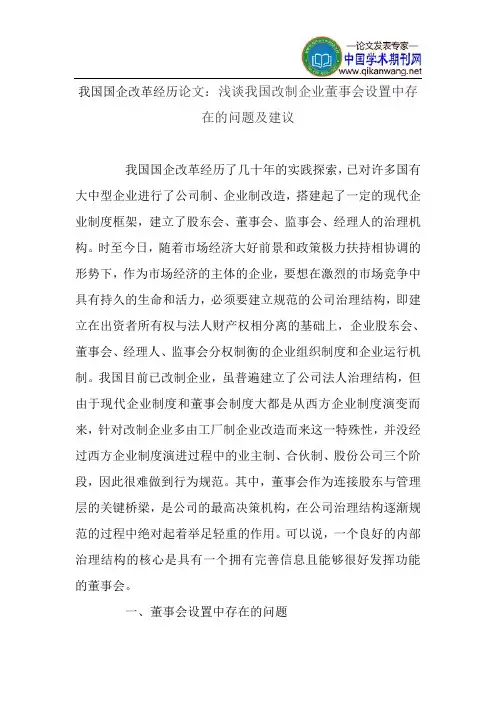 —论文发表专家—
中国学术期刊网
www.qikanwang.net

我国国企改革经历论文：浅谈我国改制企业董事会设置中存在的问题及建议

我国国企改革经历了几十年的实践探索，已对许多国有大中型企业进行了公司制、企业制改造，搭建起了一定的现代企业制度框架，建立了股东会、董事会、监事会、经理人的治理机构。时至今日，随着市场经济大好前景和政策极力扶持相协调的形势下，作为市场经济的主体的企业，要想在激烈的市场竞争中具有持久的生命和活力，必须要建立规范的公司治理结构，即建立在出资者所有权与法人财产权相分离的基础上，企业股东会、董事会、经理人、监事会分权制衡的企业组织制度和企业运行机制。我国目前已改制企业，虽普遍建立了公司法人治理结构，但由于现代企业制度和董事会制度大都是从西方企业制度演变而来，针对改制企业多由工厂制企业改造而来这一特殊性，并没经过西方企业制度演进过程中的业主制、合伙制、股份公司三个阶段，因此很难做到行为规范。其中，董事会作为连接股东与管理层的关键桥梁，是公司的最高决策机构，在公司治理结构逐渐规范的过程中绝对起着举足轻重的作用。可以说，一个良好的内部治理结构的核心是具有一个拥有完善信息且能够很好发挥功能的董事会。

一、董事会设置中存在的问题